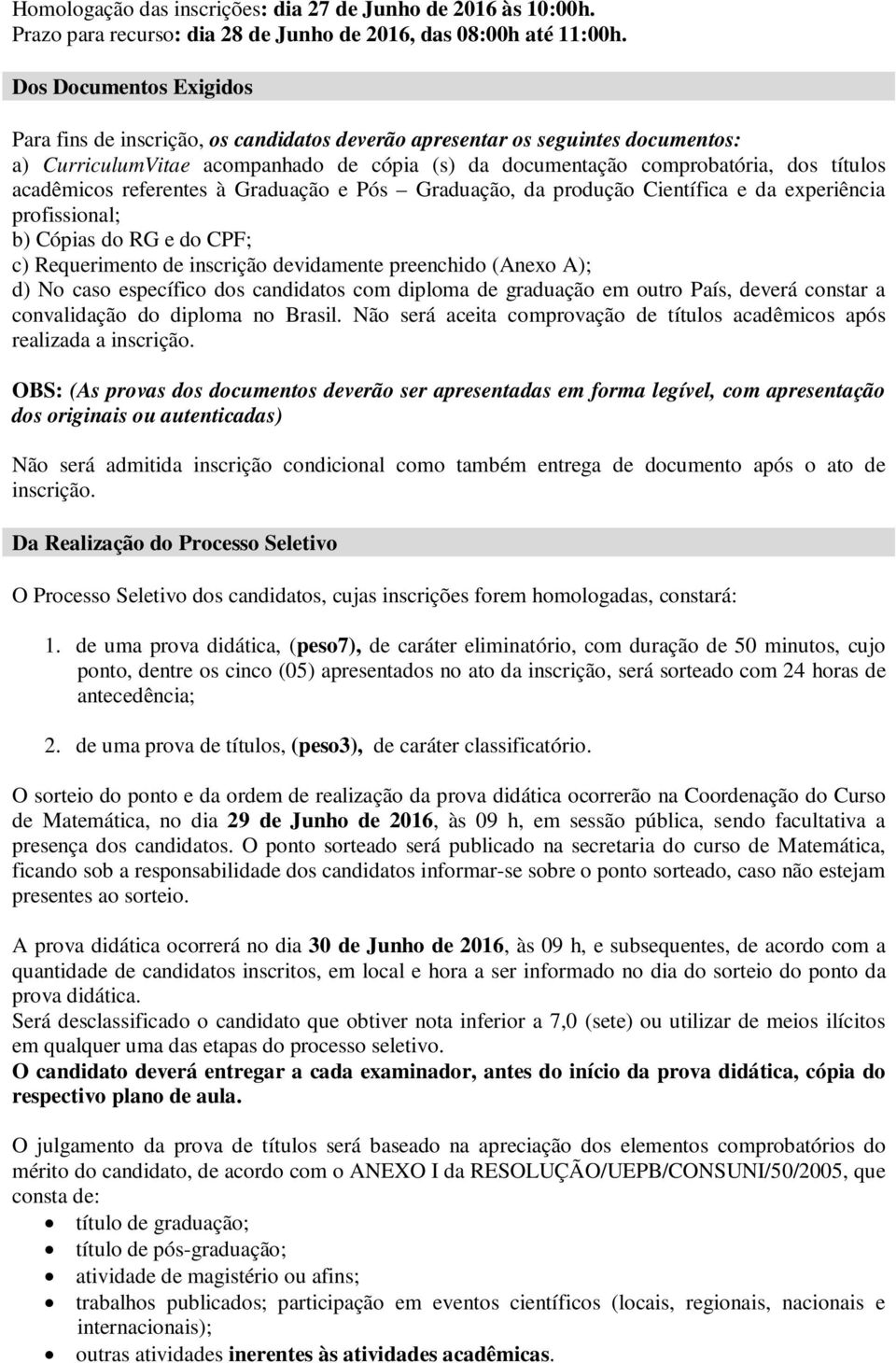 Homologação das inscrições: dia 27 de Junho de 2016 às 10:00h.
Prazo para recurso: dia 28 de Junho de 2016, das 08:00h até 11:00h.

Dos Documentos Exigidos

Para fins de inscrição, os candidatos deverão apresentar os seguintes documentos:
a) CurriculumVitae acompanhado de cópia (s) da documentação comprobatória, dos títulos acadêmicos referentes à Graduação e Pós – Graduação, da produção Científica e da experiência profissional;
b) Cópias do RG e do CPF;
c) Requerimento de inscrição devidamente preenchido (Anexo A);
d) No caso específico dos candidatos com diploma de graduação em outro País, deverá constar a convalidação do diploma no Brasil. Não será aceita comprovação de títulos acadêmicos após realizada a inscrição.

OBS: (As provas dos documentos deverão ser apresentadas em forma legível, com apresentação dos originais ou autenticadas)

Não será admitida inscrição condicional como também entrega de documento após o ato de inscrição.

Da Realização do Processo Seletivo

O Processo Seletivo dos candidatos, cujas inscrições forem homologadas, constará:

1. de uma prova didática, (peso7), de caráter eliminatório, com duração de 50 minutos, cujo ponto, dentre os cinco (05) apresentados no ato da inscrição, será sorteado com 24 horas de antecedência;

2. de uma prova de títulos, (peso3), de caráter classificatório.

O sorteio do ponto e da ordem de realização da prova didática ocorrerão na Coordenação do Curso de Matemática, no dia 29 de Junho de 2016, às 09 h, em sessão pública, sendo facultativa a presença dos candidatos. O ponto sorteado será publicado na secretaria do curso de Matemática, ficando sob a responsabilidade dos candidatos informar-se sobre o ponto sorteado, caso não estejam presentes ao sorteio.

A prova didática ocorrerá no dia 30 de Junho de 2016, às 09 h, e subsequentes, de acordo com a quantidade de candidatos inscritos, em local e hora a ser informado no dia do sorteio do ponto da prova didática.
Será desclassificado o candidato que obtiver nota inferior a 7,0 (sete) ou utilizar de meios ilícitos em qualquer uma das etapas do processo seletivo.
O candidato deverá entregar a cada examinador, antes do início da prova didática, cópia do respectivo plano de aula.

O julgamento da prova de títulos será baseado na apreciação dos elementos comprobatórios do mérito do candidato, de acordo com o ANEXO I da RESOLUÇÃO/UEPB/CONSUNI/50/2005, que consta de:
• título de graduação;
• título de pós-graduação;
• atividade de magistério ou afins;
• trabalhos publicados; participação em eventos científicos (locais, regionais, nacionais e internacionais);
• outras atividades inerentes às atividades acadêmicas.